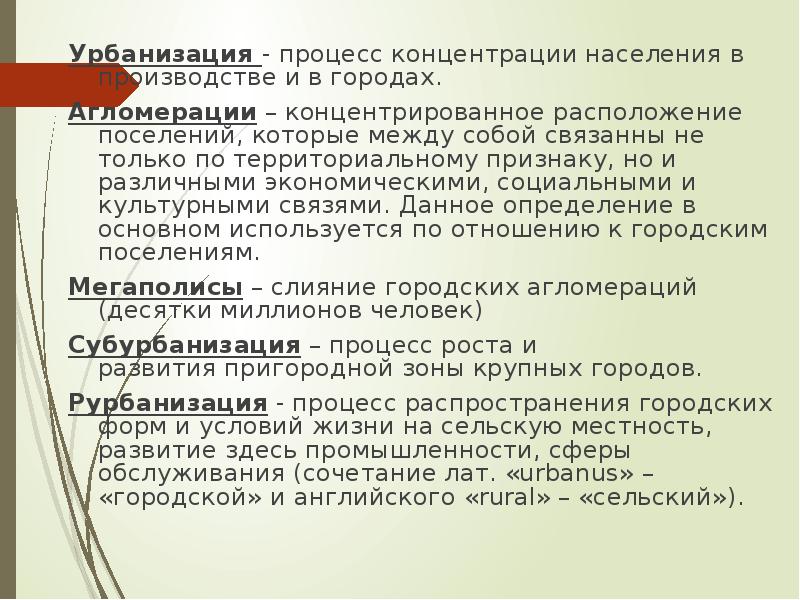 Урбанизация - процесс концентрации населения в производстве и в городах.

Агломерации – концентрированное расположение поселений, которые между собой связанны не только по территориальному признаку, но и различными экономическими, социальными и культурными связями. Данное определение в основном используется по отношению к городским поселениям.

Мегаполисы – слияние городских агломераций (десятки миллионов человек)

Субурбанизация – процесс роста и развития пригородной зоны крупных городов.

Рурбанизация - процесс распространения городских форм и условий жизни на сельскую местность, развитие здесь промышленности, сферы обслуживания (сочетание лат. «urbanus» – «городской» и английского «rural» – «сельский»).